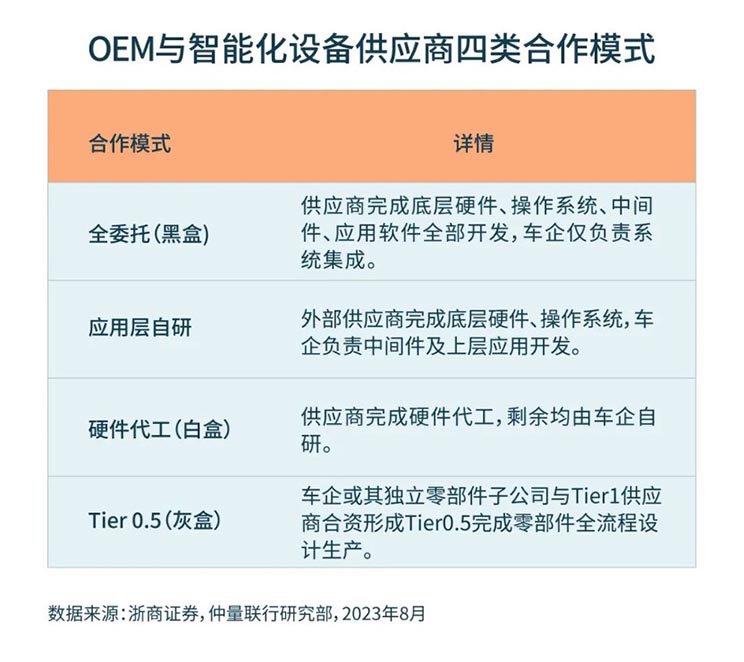 OEM与智能化设备供应商四类合作模式

| 合作模式 | 详情 |
|---|---|
| 全委托（黑盒） | 供应商完成底层硬件、操作系统、中间件、应用软件全部开发，车企仅负责系统集成。 |
| 应用层自研 | 外部供应商完成底层硬件、操作系统，车企负责中间件及上层应用开发。 |
| 硬件代工（白盒） | 供应商完成硬件代工，剩余均由车企自研。 |
| Tier 0.5（灰盒） | 车企或其独立零部件子公司与Tier1供应商合资形成Tier0.5完成零部件全流程设计生产。 |

数据来源：浙商证券，仲量联行研究部，2023年8月